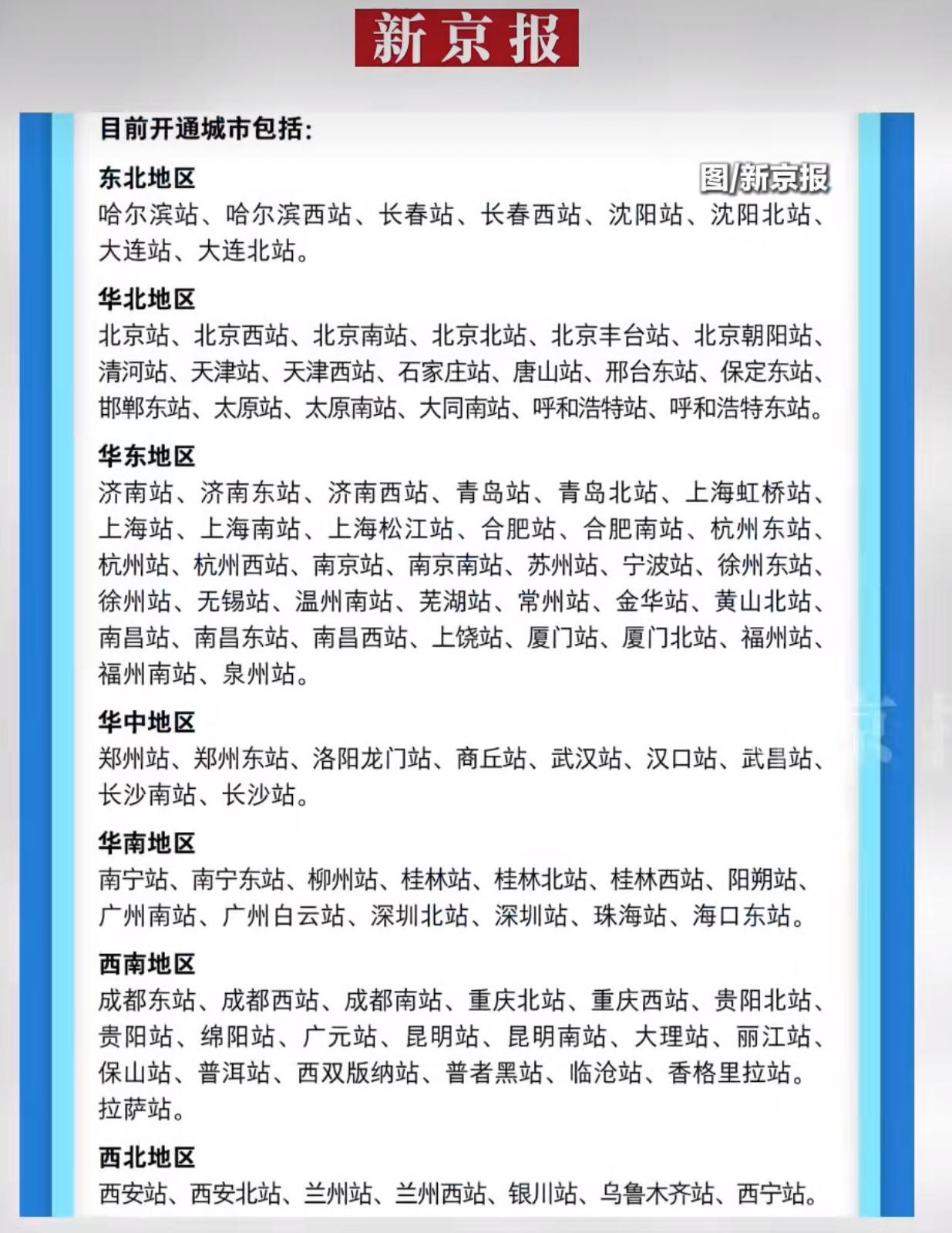 新京报

目前开通城市包括：

图/新京报

东北地区
哈尔滨站、哈尔滨西站、长春站、长春西站、沈阳站、沈阳北站、大连站、大连北站。

华北地区
北京站、北京西站、北京南站、北京北站、北京丰台站、北京朝阳站、清河站、天津站、天津西站、石家庄站、唐山站、邢台东站、保定东站、邯郸东站、太原站、太原南站、大同南站、呼和浩特站、呼和浩特东站。

华东地区
济南站、济南东站、济南西站、青岛站、青岛北站、上海虹桥站、上海站、上海南站、上海松江站、合肥站、合肥南站、杭州东站、杭州站、杭州西站、南京站、南京南站、苏州站、宁波站、徐州东站、徐州站、无锡站、温州南站、芜湖站、常州站、金华站、黄山北站、南昌站、南昌东站、南昌西站、上饶站、厦门站、厦门北站、福州站、福州南站、泉州站。

华中地区
郑州站、郑州东站、洛阳龙门站、商丘站、武汉站、汉口站、武昌站、长沙南站、长沙站。

华南地区
南宁站、南宁东站、柳州站、桂林站、桂林北站、桂林西站、阳朔站、广州南站、广州白云站、深圳北站、深圳站、珠海站、海口东站。

西南地区
成都东站、成都西站、成都南站、重庆北站、重庆西站、贵阳北站、贵阳站、绵阳站、广元站、昆明站、昆明南站、大理站、丽江站、保山站、普洱站、西双版纳站、普者黑站、临沧站、香格里拉站。拉萨站。

西北地区
西安站、西安北站、兰州站、兰州西站、银川站、乌鲁木齐站、西宁站。